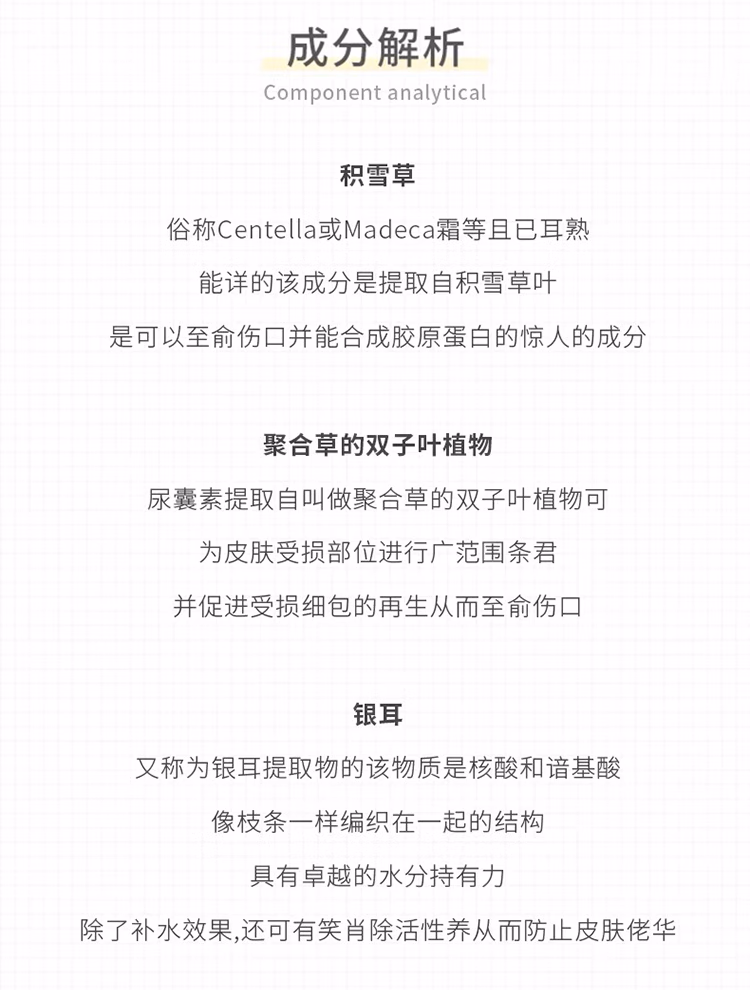 成分解析
Component analytical

积雪草

俗称Centella或Madeca霜等且已耳熟

能详的该成分是提取自积雪草叶

是可以至俞伤口并能合成胶原蛋白的惊人的成分

聚合草的双子叶植物

尿囊素提取自叫做聚合草的双子叶植物可

为皮肤受损部位进行广范围条君

并促进受损细包的再生从而至俞伤口

银耳

又称为银耳提取物的该物质是核酸和谙基酸

像枝条一样编织在一起的结构

具有卓越的水分持有力

除了补水效果,还可有笑肖除活性养从而防止皮肤佬华